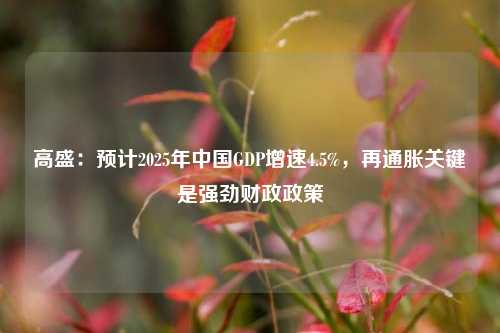 高盛：预计2025年中国GDP增速4.5%，再通胀关键是强劲财政政策